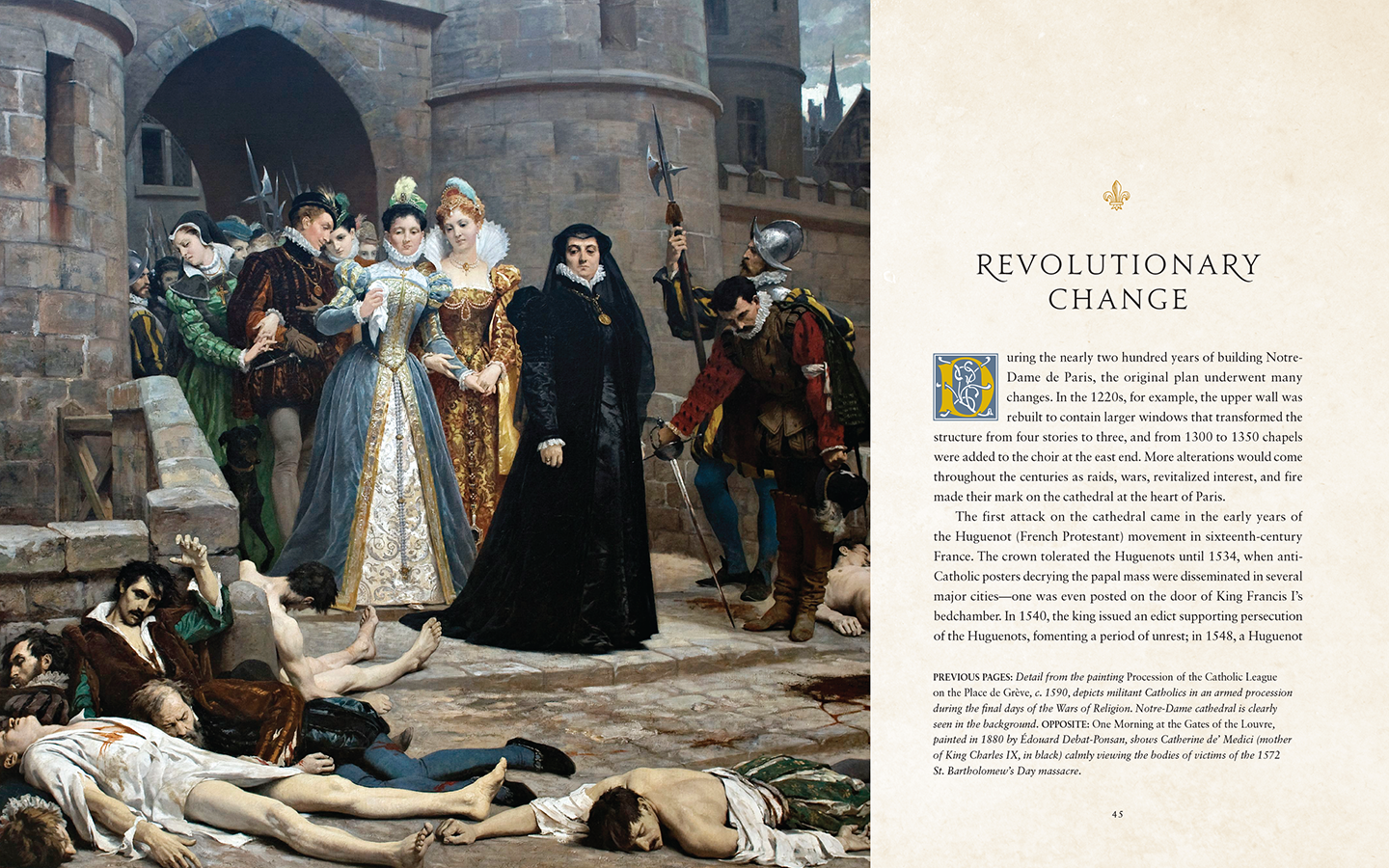 REVOLUTIONARY CHANGE

During the nearly two hundred years of building Notre-Dame de Paris, the original plan underwent many changes. In the 1220s, for example, the upper wall was rebuilt to contain larger windows that transformed the structure from four stories to three, and from 1300 to 1350 chapels were added to the choir at the east end. More alterations would come throughout the centuries as raids, wars, revitalized interest, and fire made their mark on the cathedral at the heart of Paris.

The first attack on the cathedral came in the early years of the Huguenot (French Protestant) movement in sixteenth-century France. The crown tolerated the Huguenots until 1534, when anti-Catholic posters decrying the papal mass were disseminated in several major cities—one was even posted on the door of King Francis I's bedchamber. In 1540, the king issued an edict supporting persecution of the Huguenots, fomenting a period of unrest; in 1548, a Huguenot

PREVIOUS PAGES: Detail from the painting Procession of the Catholic League on the Place de Grève, c. 1590, depicts militant Catholics in an armed procession during the final days of the Wars of Religion. Notre-Dame cathedral is clearly seen in the background. OPPOSITE: One Morning at the Gates of the Louvre, painted in 1880 by Édouard Debat-Ponsan, shows Catherine de' Medici (mother of King Charles IX, in black) calmly viewing the bodies of victims of the 1572 St. Bartholomew's Day massacre.

45